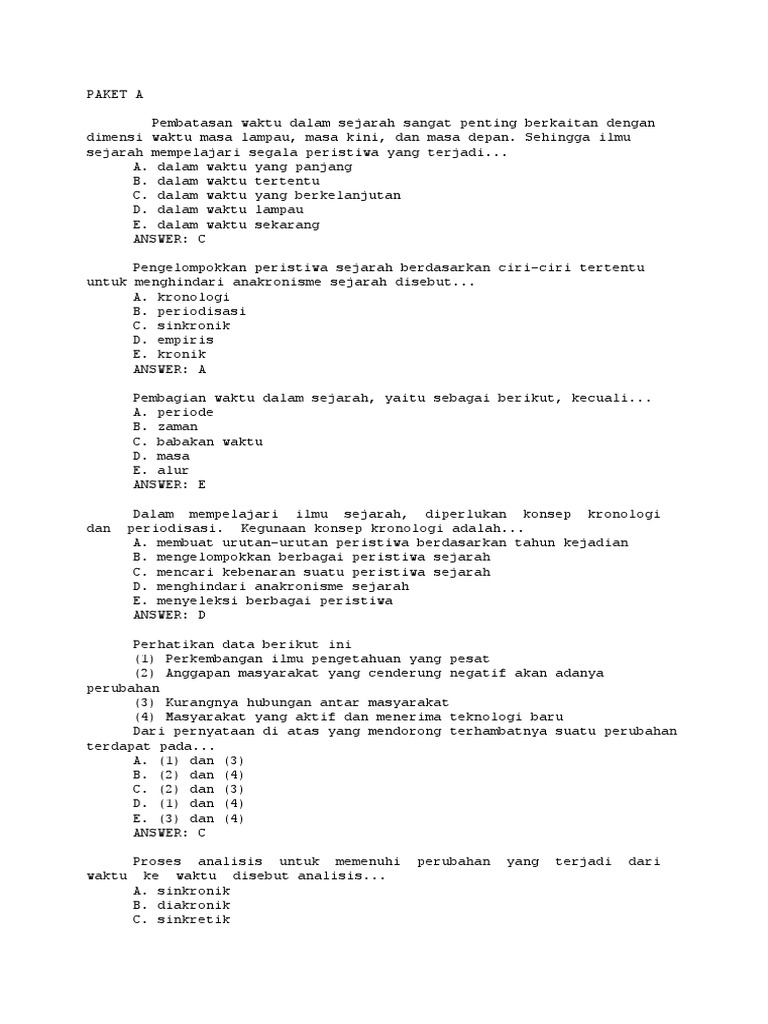 PAKET A

Pembatasan waktu dalam sejarah sangat penting berkaitan dengan dimensi waktu masa lampau, masa kini, dan masa depan. Sehingga ilmu sejarah mempelajari segala peristiwa yang terjadi...
A. dalam waktu yang panjang
B. dalam waktu tertentu
C. dalam waktu yang berkelanjutan
D. dalam waktu lampau
E. dalam waktu sekarang
ANSWER: C

Pengelompokkan peristiwa sejarah berdasarkan ciri-ciri tertentu untuk menghindari anakronisme sejarah disebut...
A. kronologi
B. periodisasi
C. sinkronik
D. empiris
E. kronik
ANSWER: A

Pembagian waktu dalam sejarah, yaitu sebagai berikut, kecuali...
A. periode
B. zaman
C. babakan waktu
D. masa
E. alur
ANSWER: E

Dalam mempelajari ilmu sejarah, diperlukan konsep kronologi dan periodisasi. Kegunaan konsep kronologi adalah...
A. membuat urutan-urutan peristiwa berdasarkan tahun kejadian
B. mengelompokkan berbagai peristiwa sejarah
C. mencari kebenaran suatu peristiwa sejarah
D. menghindari anakronisme sejarah
E. menyeleksi berbagai peristiwa
ANSWER: D

Perhatikan data berikut ini
(1) Perkembangan ilmu pengetahuan yang pesat
(2) Anggapan masyarakat yang cenderung negatif akan adanya perubahan
(3) Kurangnya hubungan antar masyarakat
(4) Masyarakat yang aktif dan menerima teknologi baru
Dari pernyataan di atas yang mendorong terhambatnya suatu perubahan terdapat pada...
A. (1) dan (3)
B. (2) dan (4)
C. (2) dan (3)
D. (1) dan (4)
E. (3) dan (4)
ANSWER: C

Proses analisis untuk memenuhi perubahan yang terjadi dari waktu ke waktu disebut analisis...
A. sinkronik
B. diakronik
C. sinkretik